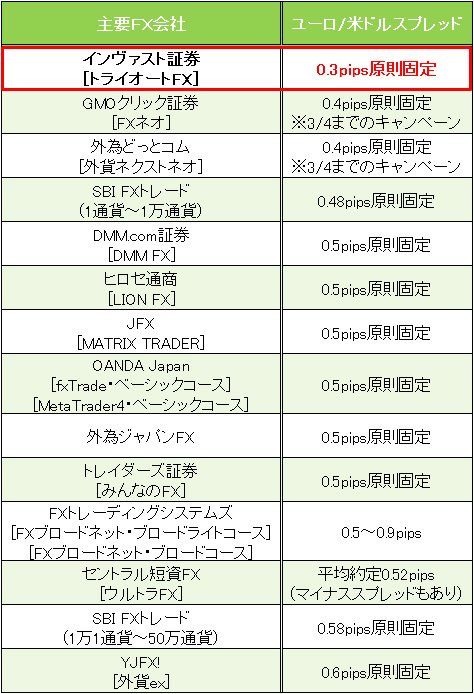 | 主要FX会社 | ユーロ/米ドルスプレッド |
|---|---|
| インヴァスト証券 [トライオートFX] | 0.3pips原則固定 |
| GMOクリック証券 [FXネオ] | 0.4pips原則固定 ※3/4までのキャンペーン |
| 外為どっとコム [外貨ネクストネオ] | 0.4pips原則固定 ※3/4までのキャンペーン |
| SBI FXトレード (1通貨～1万通貨) | 0.48pips原則固定 |
| DMM.com証券 [DMM FX] | 0.5pips原則固定 |
| ヒロセ通商 [LION FX] | 0.5pips原則固定 |
| JFX [MATRIX TRADER] | 0.5pips原則固定 |
| OANDA Japan [fxTrade・ベーシックコース] [MetaTrader4・ベーシックコース] | 0.5pips原則固定 |
| 外為ジャパンFX | 0.5pips原則固定 |
| トレイダーズ証券 [みんなのFX] | 0.5pips原則固定 |
| FXトレーディングシステムズ [FXブロードネット・ブロードライトコース] [FXブロードネット・ブロードコース] | 0.5～0.9pips |
| セントラル短資FX [ウルトラFX] | 平均約定0.52pips (マイナススプレッドもあり) |
| SBI FXトレード (1万1通貨～50万通貨) | 0.58pips原則固定 |
| YJFX! [外貨ex] | 0.6pips原則固定 |